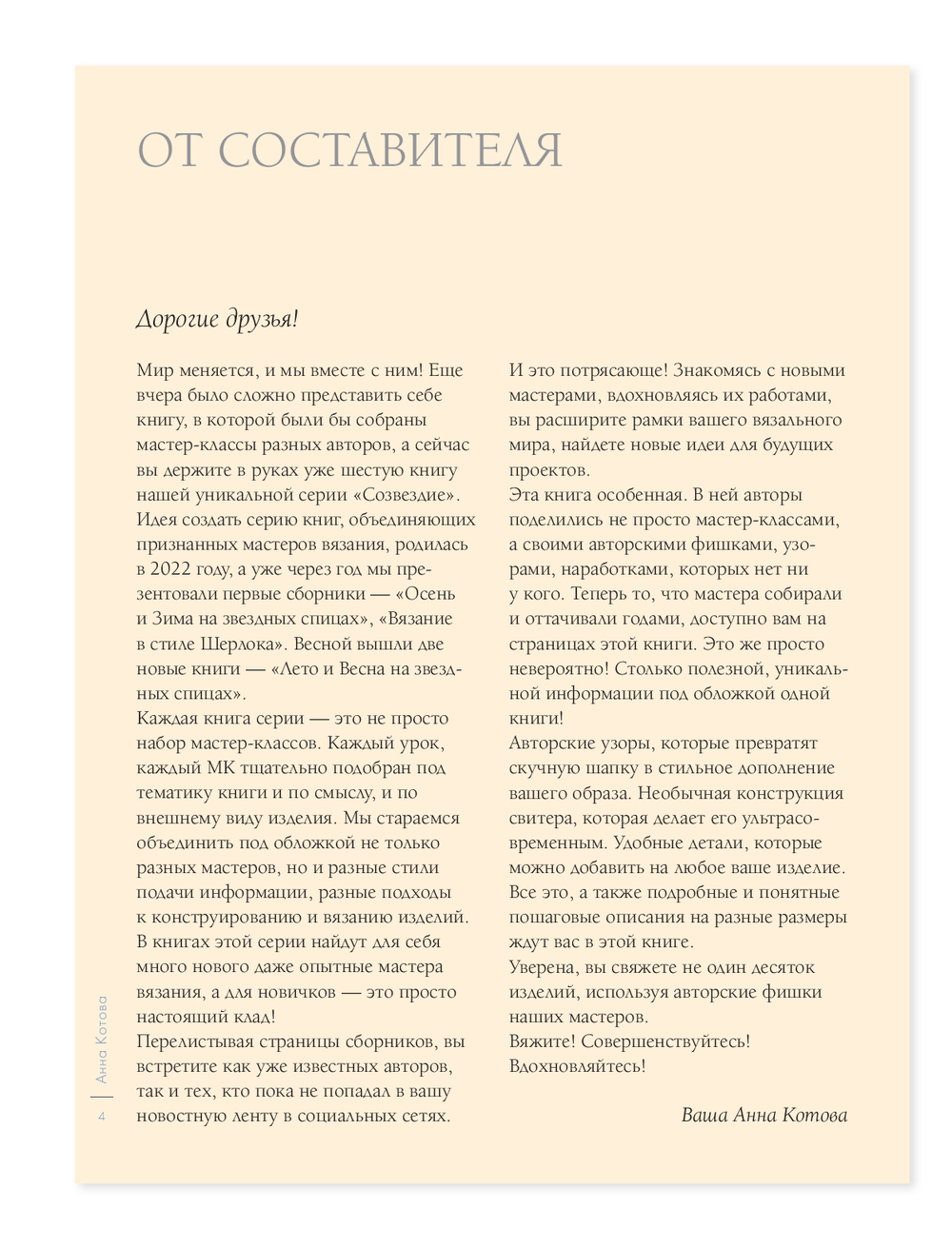 ОТ СОСТАВИТЕЛЯ

Дорогие друзья!

Мир меняется, и мы вместе с ним! Еще вчера было сложно представить себе книгу, в которой были бы собраны мастер-классы разных авторов, а сейчас вы держите в руках уже шестую книгу нашей уникальной серии «Созвездие». Идея создать серию книг, объединяющих признанных мастеров вязания, родилась в 2022 году, а уже через год мы презентовали первые сборники — «Осень и Зима на звездных спицах», «Вязание в стиле Шерлока». Весной вышли две новые книги — «Лето и Весна на звездных спицах».
Каждая книга серии — это не просто набор мастер-классов. Каждый урок, каждый МК тщательно подобран под тематику книги и по смыслу, и по внешнему виду изделия. Мы стараемся объединить под обложкой не только разных мастеров, но и разные стили подачи информации, разные подходы к конструированию и вязанию изделий. В книгах этой серии найдут для себя много нового даже опытные мастера вязания, а для новичков — это просто настоящий клад!
Перелистывая страницы сборников, вы встретите как уже известных авторов, так и тех, кто пока не попадал в вашу новостную ленту в социальных сетях.

И это потрясающе! Знакомясь с новыми мастерами, вдохновляясь их работами, вы расширите рамки вашего вязального мира, найдете новые идеи для будущих проектов.
Эта книга особенная. В ней авторы поделились не просто мастер-классами, а своими авторскими фишками, узорами, наработками, которых нет ни у кого. Теперь то, что мастера собирали и оттачивали годами, доступно вам на страницах этой книги. Это же просто невероятно! Столько полезной, уникальной информации под обложкой одной книги!
Авторские узоры, которые превратят скучную шапку в стильное дополнение вашего образа. Необычная конструкция свитера, которая делает его ультрасовременным. Удобные детали, которые можно добавить на любое ваше изделие. Все это, а также подробные и понятные пошаговые описания на разные размеры ждут вас в этой книге.
Уверена, вы свяжете не один десяток изделий, используя авторские фишки наших мастеров.
Вяжите! Совершенствуйтесь! Вдохновляйтесь!

Ваша Анна Котова

Анна Котова
4